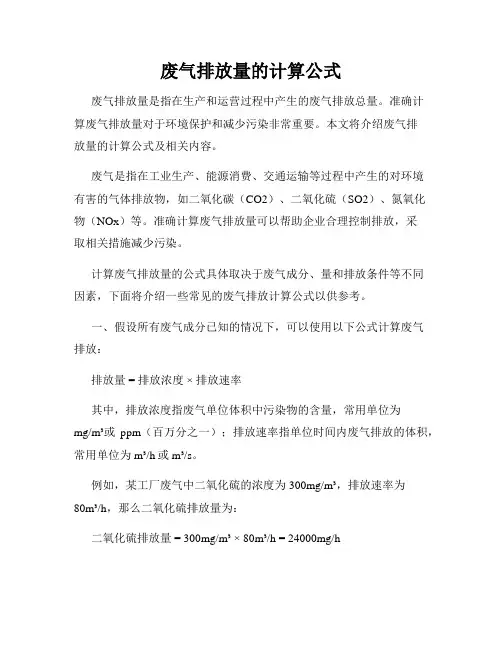 废气排放量的计算公式

废气排放量是指在生产和运营过程中产生的废气排放总量。准确计算废气排放量对于环境保护和减少污染非常重要。本文将介绍废气排放量的计算公式及相关内容。

废气是指在工业生产、能源消费、交通运输等过程中产生的对环境有害的气体排放物，如二氧化碳（CO2）、二氧化硫（SO2）、氮氧化物（NOx）等。准确计算废气排放量可以帮助企业合理控制排放，采取相关措施减少污染。

计算废气排放量的公式具体取决于废气成分、量和排放条件等不同因素，下面将介绍一些常见的废气排放计算公式以供参考。

一、假设所有废气成分已知的情况下，可以使用以下公式计算废气排放：

排放量 = 排放浓度 × 排放速率

其中，排放浓度指废气单位体积中污染物的含量，常用单位为 mg/m³或 ppm（百万分之一）；排放速率指单位时间内废气排放的体积，常用单位为 m³/h 或 m³/s。

例如，某工厂废气中二氧化硫的浓度为 300mg/m³，排放速率为 80m³/h，那么二氧化硫排放量为：

二氧化硫排放量 = 300mg/m³ × 80m³/h = 24000mg/h